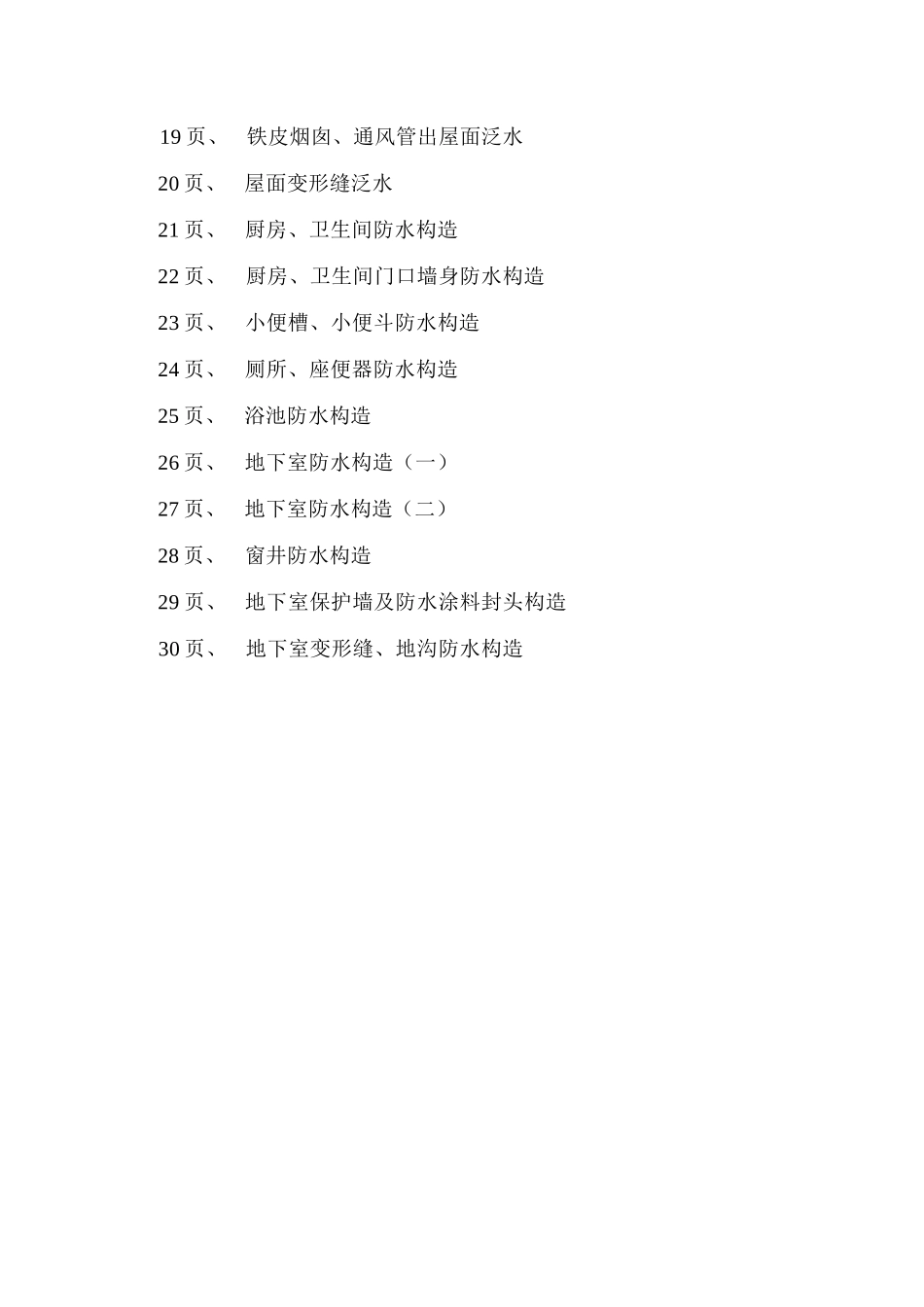 19 页、 铁皮烟囱、通风管出屋面泛水

20 页、 屋面变形缝泛水

21 页、 厨房、卫生间防水构造

22 页、 厨房、卫生间门口墙身防水构造

23 页、 小便槽、小便斗防水构造

24 页、 厕所、座便器防水构造

25 页、 浴池防水构造

26 页、 地下室防水构造（一）

27 页、 地下室防水构造（二）

28 页、 窗井防水构造

29 页、 地下室保护墙及防水涂料封头构造

30 页、 地下室变形缝、地沟防水构造